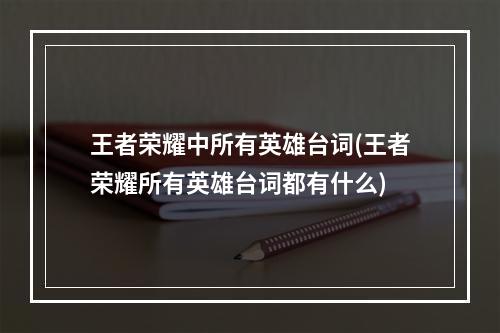 王者荣耀中所有英雄台词(王者荣耀所有英雄台词都有什么)